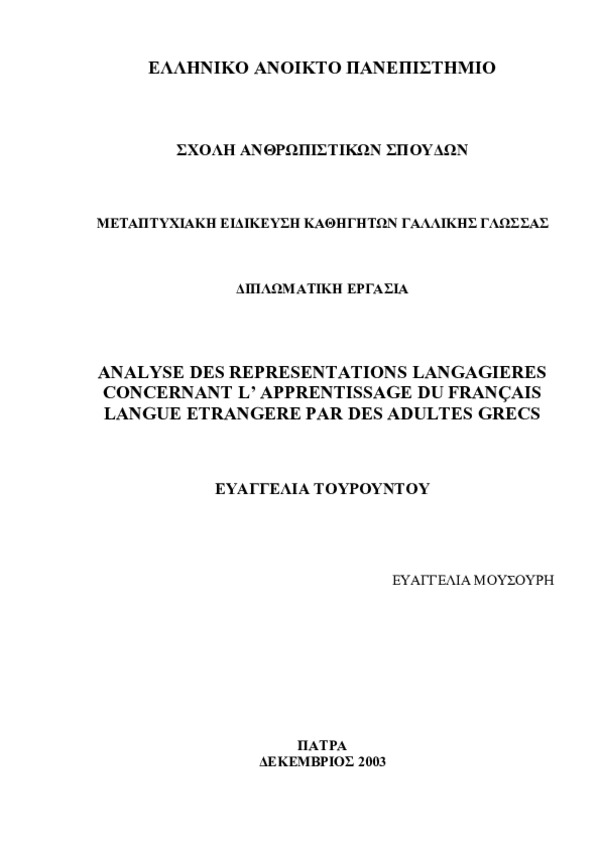 ΕΛΛΗΝΙΚΟ ΑΝΟΙΚΤΟ ΠΑΝΕΠΙΣΤΗΜΙΟ

ΣΧΟΛΗ ΑΝΘΡΩΠΙΣΤΙΚΩΝ ΣΠΟΥΔΩΝ

ΜΕΤΑΠΤΥΧΙΑΚΗ ΕΙΔΙΚΕΥΣΗ ΚΑΘΗΓΗΤΩΝ ΓΑΛΛΙΚΗΣ ΓΛΩΣΣΑΣ

ΔΙΠΛΩΜΑΤΙΚΗ ΕΡΓΑΣΙΑ

ANALYSE DES REPRESENTATIONS LANGAGIERES CONCERNANT L' APPRENTISSAGE DU FRANÇAIS LANGUE ETRANGERE PAR DES ADULTES GRECS

ΕΥΑΓΓΕΛΙΑ ΤΟΥΡΟΥΝΤΟΥ

ΕΥΑΓΓΕΛΙΑ ΜΟΥΣΟΥΡΗ

ΠΑΤΡΑ
ΔΕΚΕΜΒΡΙΟΣ 2003